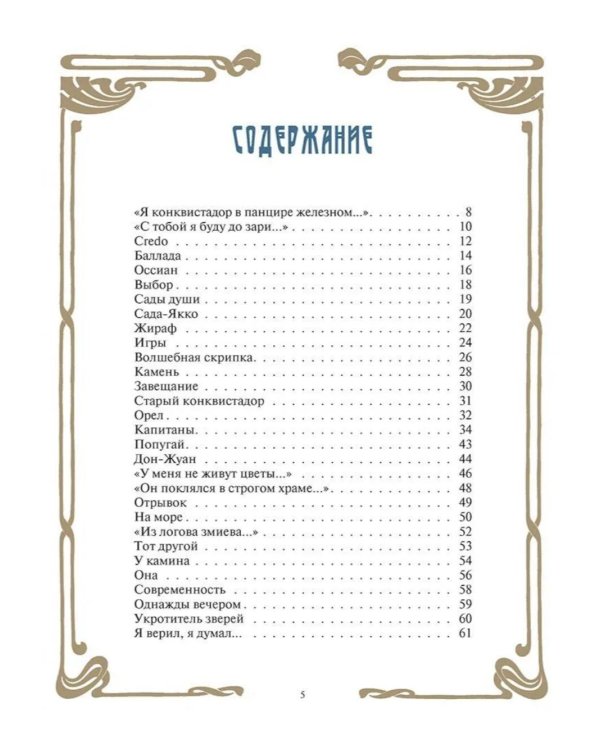 СОДЕРЖАНИЕ

«Я конквистадор в панцире железном...» 8
«С тобой я буду до зари...» 10
Credo 12
Баллада 14
Оссиан 16
Выбор 18
Сады души 19
Сада-Якко 20
Жираф 22
Игры 24
Волшебная скрипка 26
Камень 28
Завещание 30
Старый конквистадор 31
Орел 32
Капитаны 34
Попугай 43
Дон-Жуан 44
«У меня не живут цветы...» 46
«Он поклялся в строгом храме...» 48
Отрывок 49
На море 50
«Из логова змиева...» 52
Тот другой 53
У камина 54
Она 56
Современность 58
Однажды вечером 59
Укротитель зверей 60
Я верил, я думал... 61

5